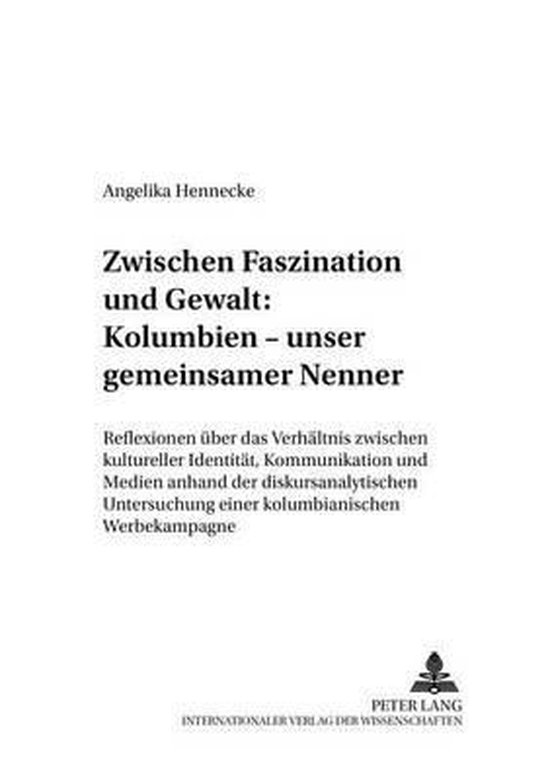 Angelika Hennecke

Zwischen Faszination und Gewalt: Kolumbien – unser gemeinsamer Nenner

Reflexionen über das Verhältnis zwischen kultureller Identität, Kommunikation und Medien anhand der diskursanalytischen Untersuchung einer kolumbianischen Werbekampagne

PETER LANG
INTERNATIONALER VERLAG DER WISSENSCHAFTEN